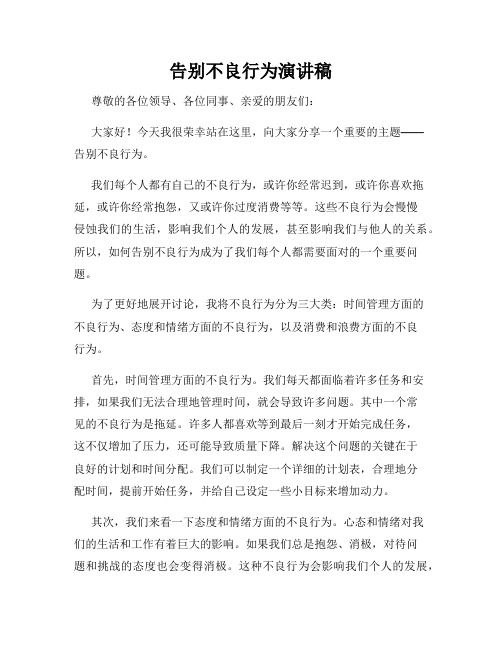 告别不良行为演讲稿

尊敬的各位领导、各位同事、亲爱的朋友们:

大家好!今天我很荣幸站在这里，向大家分享一个重要的主题——告别不良行为。

我们每个人都有自己的不良行为，或许你经常迟到，或许你喜欢拖延，或许你经常抱怨，又或许你过度消费等等。这些不良行为会慢慢侵蚀我们的生活，影响我们个人的发展，甚至影响我们与他人的关系。所以，如何告别不良行为成为了我们每个人都需要面对的一个重要问题。

为了更好地展开讨论，我将不良行为分为三大类：时间管理方面的不良行为、态度和情绪方面的不良行为，以及消费和浪费方面的不良行为。

首先，时间管理方面的不良行为。我们每天都面临着许多任务和安排，如果我们无法合理地管理时间，就会导致许多问题。其中一个常见的不良行为是拖延。许多人都喜欢等到最后一刻才开始完成任务，这不仅增加了压力，还可能导致质量下降。解决这个问题的关键在于良好的计划和时间分配。我们可以制定一个详细的计划表，合理地分配时间，提前开始任务，并给自己设定一些小目标来增加动力。

其次，我们来看一下态度和情绪方面的不良行为。心态和情绪对我们的生活和工作有着巨大的影响。如果我们总是抱怨、消极，对待问题和挑战的态度也会变得消极。这种不良行为会影响我们个人的发展，